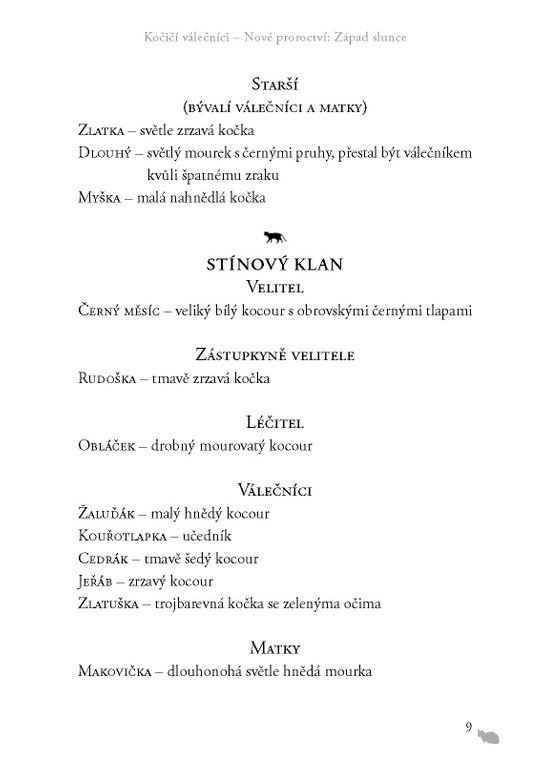 Kočičí válečníci – Nové proroctví: Západ slunce

Starší
(bývalí válečníci a matky)
Zlatka – světle zrzavá kočka
Dlouhý – světlý mourek s černými pruhy, přestal být válečníkem kvůli špatnému zraku
Myška – malá nahnědlá kočka

STÍNOVÝ KLAN
Velitel
Černý měsíc – veliký bílý kocour s obrovskými černými tlapami

Zástupkyně velitele
Rudoška – tmavě zrzavá kočka

Léčitel
Obláček – drobný mourovatý kocour

Válečníci
Žaluďák – malý hnědý kocour
Kouřotlapka – učedník
Cedrák – tmavě šedý kocour
Jeřáb – zrzavý kocour
Zlatuška – trojbarevná kočka se zelenýma očima

Matky
Makovička – dlouhonohá světle hnědá mourka

9